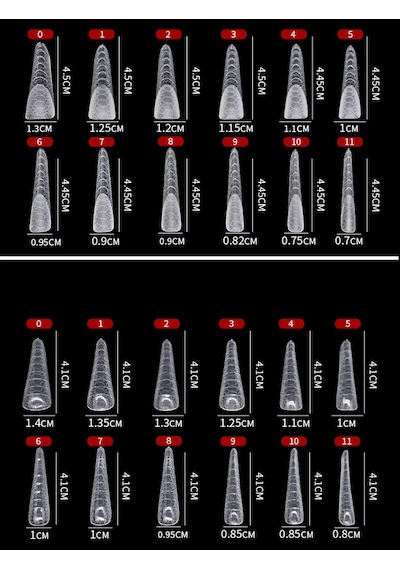 0
4.5CM
1.3CM
1
4.5CM
1.25CM
2
4.5CM
1.2CM
3
4.5CM
1.15CM
4
4.45CM
1.1CM
5
4.45CM
1CM

6
4.45CM
0.95CM
7
4.45CM
0.9CM
8
4.45CM
0.9CM
9
4.45CM
0.82CM
10
4.45CM
0.75CM
11
4.45CM
0.7CM

0
4.1CM
1.4CM
1
4.1CM
1.35CM
2
4.1CM
1.3CM
3
4.1CM
1.25CM
4
4.1CM
1.1CM
5
4.1CM
1CM

6
4.1CM
1CM
7
4.1CM
1CM
8
4.1CM
0.95CM
9
4.1CM
0.85CM
10
4.1CM
0.85CM
11
4.1CM
0.8CM